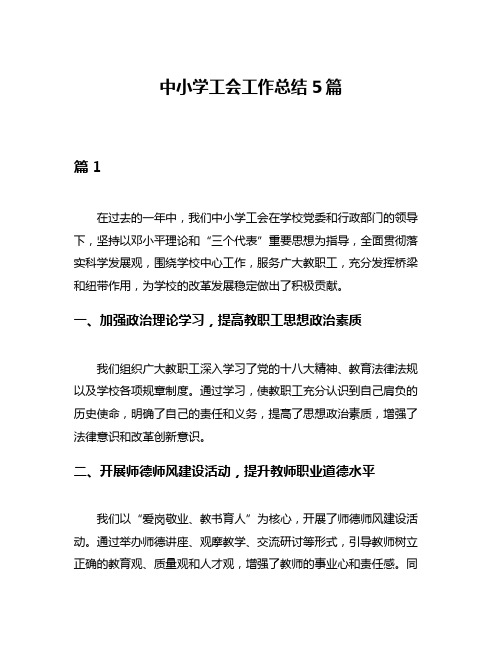 中小学工会工作总结 5 篇

篇 1

在过去的一年中，我们中小学工会在学校党委和行政部门的领导下，坚持以邓小平理论和“三个代表”重要思想为指导，全面贯彻落实科学发展观，围绕学校中心工作，服务广大教职工，充分发挥桥梁和纽带作用，为学校的改革发展稳定做出了积极贡献。

一、加强政治理论学习，提高教职工思想政治素质

我们组织广大教职工深入学习了党的十八大精神、教育法律法规以及学校各项规章制度。通过学习，使教职工充分认识到自己肩负的历史使命，明确了自己的责任和义务，提高了思想政治素质，增强了法律意识和改革创新意识。

二、开展师德师风建设活动，提升教师职业道德水平

我们以“爱岗敬业、教书育人”为核心，开展了师德师风建设活动。通过举办师德讲座、观摩教学、交流研讨等形式，引导教师树立正确的教育观、质量观和人才观，增强了教师的事业心和责任感。同